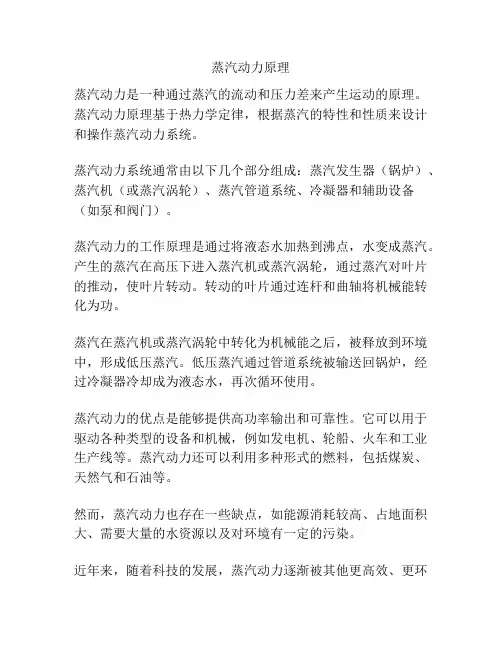 蒸汽动力原理

蒸汽动力是一种通过蒸汽的流动和压力差来产生运动的原理。蒸汽动力原理基于热力学定律，根据蒸汽的特性和性质来设计和操作蒸汽动力系统。

蒸汽动力系统通常由以下几个部分组成：蒸汽发生器（锅炉）、蒸汽机（或蒸汽涡轮）、蒸汽管道系统、冷凝器和辅助设备（如泵和阀门）。

蒸汽动力的工作原理是通过将液态水加热到沸点，水变成蒸汽。产生的蒸汽在高压下进入蒸汽机或蒸汽涡轮，通过蒸汽对叶片的推动，使叶片转动。转动的叶片通过连杆和曲轴将机械能转化为功。

蒸汽在蒸汽机或蒸汽涡轮中转化为机械能之后，被释放到环境中，形成低压蒸汽。低压蒸汽通过管道系统被输送回锅炉，经过冷凝器冷却成为液态水，再次循环使用。

蒸汽动力的优点是能够提供高功率输出和可靠性。它可以用于驱动各种类型的设备和机械，例如发电机、轮船、火车和工业生产线等。蒸汽动力还可以利用多种形式的燃料，包括煤炭、天然气和石油等。

然而，蒸汽动力也存在一些缺点，如能源消耗较高、占地面积大、需要大量的水资源以及对环境有一定的污染。

近年来，随着科技的发展，蒸汽动力逐渐被其他更高效、更环